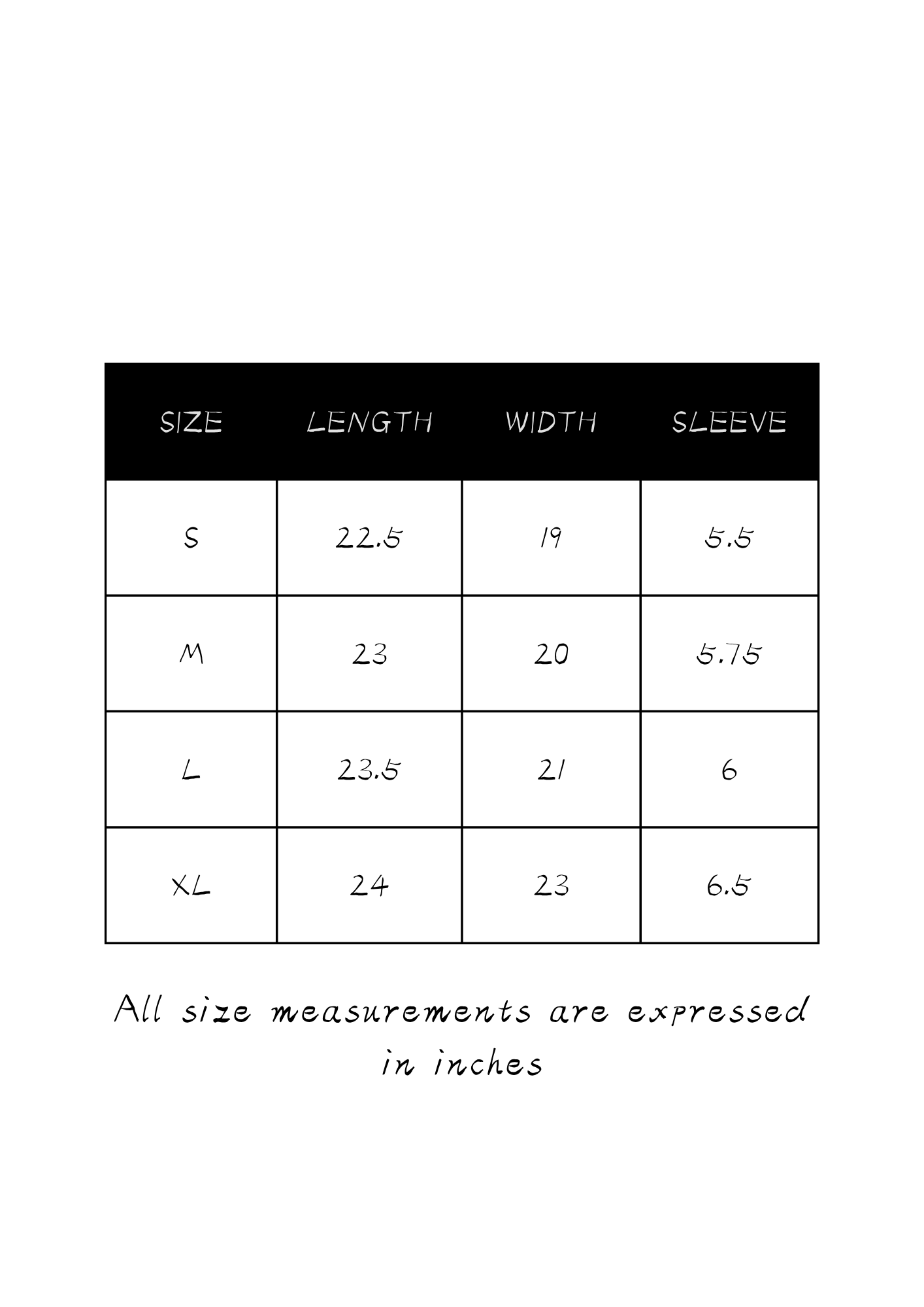 | SIZE | LENGTH | WIDTH | SLEEVE |
|---|---|---|---|
| S | 22.5 | 19 | 5.5 |
| M | 23 | 20 | 5.75 |
| L | 23.5 | 21 | 6 |
| XL | 24 | 23 | 6.5 |

All size measurements are expressed in inches